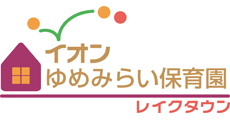 イオン
ゆめみらい保育園
レイクタウン